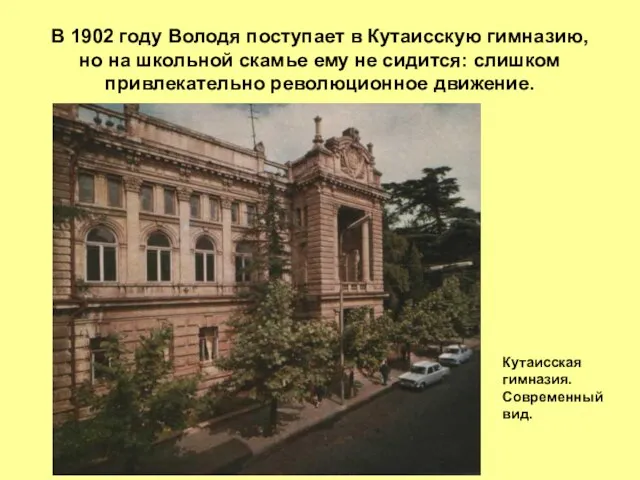 В 1902 году Володя поступает в Кутаисскую гимназию, но на школьной скамье ему не сидится: слишком привлекательно революционное движение.

Кутаисская гимназия. Современный вид.